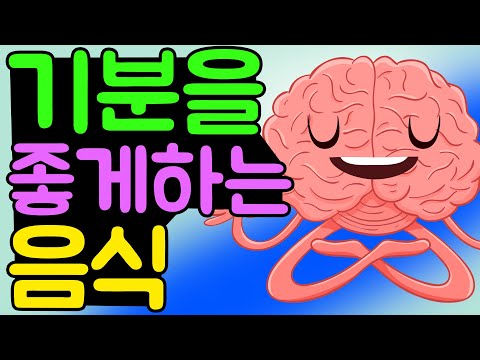 기분을
좋게하는
음식